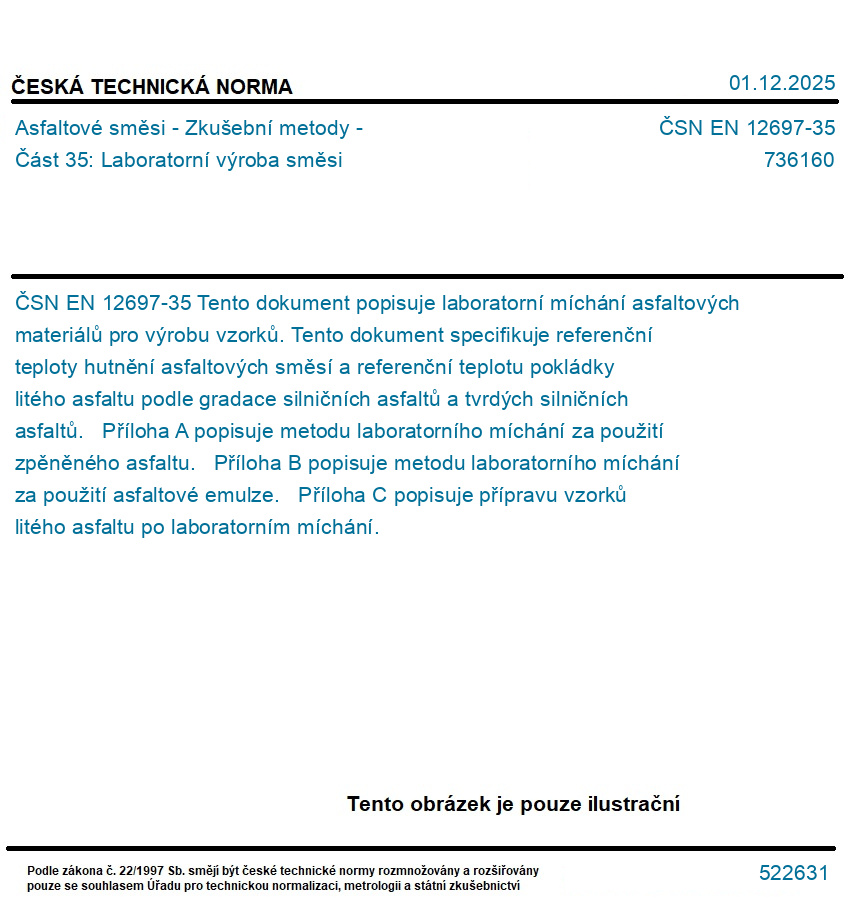 ČESKÁ TECHNICKÁ NORMA

01.12.2025

Asfaltové směsi - Zkušební metody - Část 35: Laboratorní výroba směsi

ČSN EN 12697-35
736160

ČSN EN 12697-35 Tento dokument popisuje laboratorní míchání asfaltových materiálů pro výrobu vzorků. Tento dokument specifikuje referenční teploty hutnění asfaltových směsí a referenční teplotu pokládky litého asfaltu podle gradace silničních asfaltů a tvrdých silničních asfaltů. Příloha A popisuje metodu laboratorního míchání za použití zpěněného asfaltu. Příloha B popisuje metodu laboratorního míchání za použití asfaltové emulze. Příloha C popisuje přípravu vzorků litého asfaltu po laboratorním míchání.

Tento obrázek je pouze ilustrační

Podle zákona č. 22/1997 Sb. smějí být české technické normy rozmnožovány a rozšiřovány pouze se souhlasem Úřadu pro technickou normalizaci, metrologii a státní zkušebnictví

522631